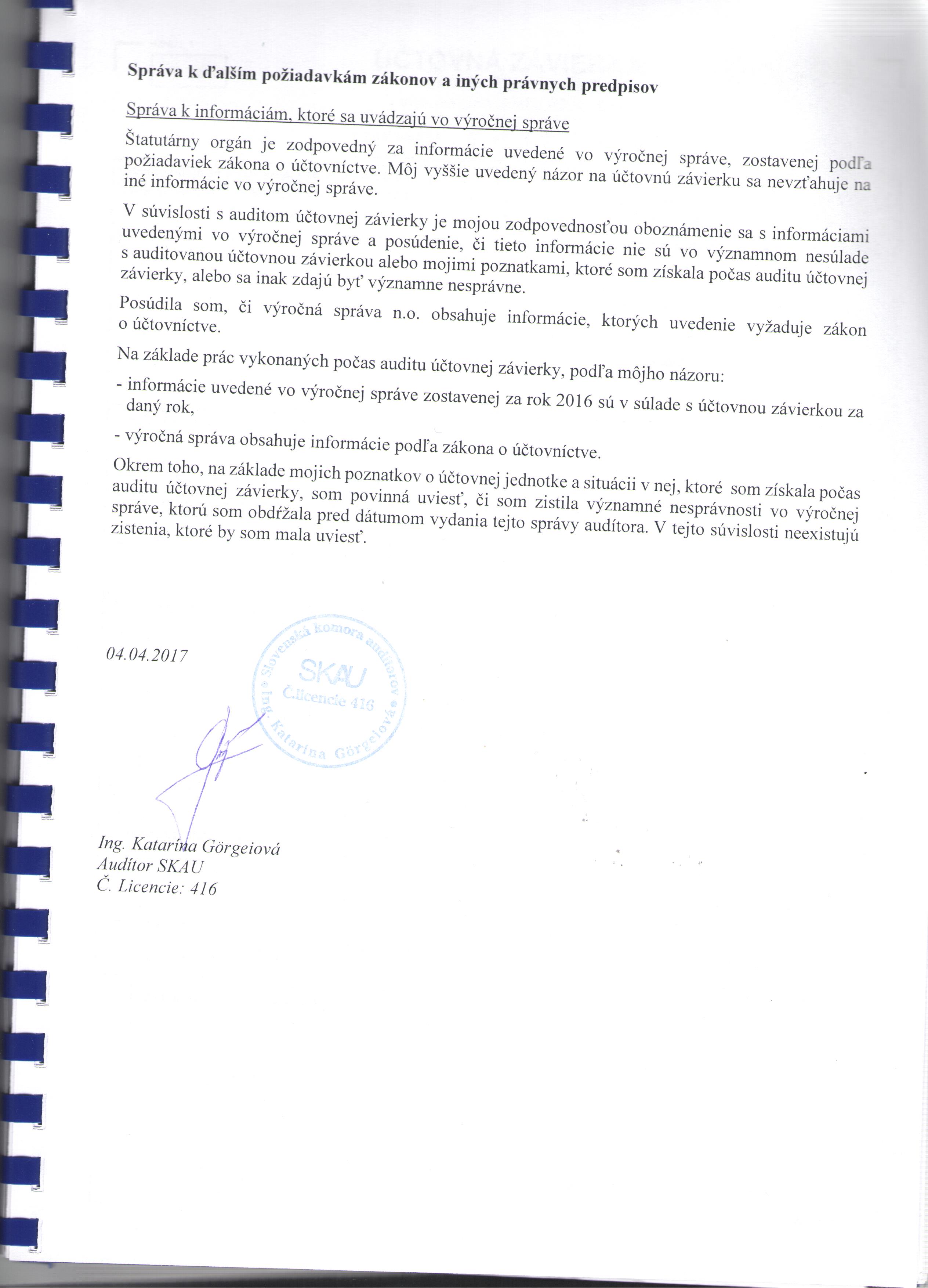 Správa k ďalším požiadavkám zákonov a iných právnych predpisov

Správa k informáciám, ktoré sa uvádzajú vo výročnej správe

Štatutárny orgán je zodpovedný za informácie uvedené vo výročnej správe, zostavenej podľa požiadaviek zákona o účtovníctve. Môj vyššie uvedený názor na účtovnú závierku sa nevzťahuje na iné informácie vo výročnej správe.

V súvislosti s auditom účtovnej závierky je mojou zodpovednosťou oboznámenie sa s informáciami uvedenými vo výročnej správe a posúdenie, či tieto informácie nie sú vo významnom nesúlade s auditovanou účtovnou závierkou alebo mojimi poznatkami, ktoré som získala počas auditu účtovnej závierky, alebo sa inak zdajú byť významne nesprávne.

Posúdila som, či výročná správa n.o. obsahuje informácie, ktorých uvedenie vyžaduje zákon o účtovníctve.

Na základe prác vykonaných počas auditu účtovnej závierky, podľa môjho názoru:

- informácie uvedené vo výročnej správe zostavenej za rok 2016 sú v súlade s účtovnou závierkou za daný rok,

- výročná správa obsahuje informácie podľa zákona o účtovníctve.

Okrem toho, na základe mojich poznatkov o účtovnej jednotke a situácii v nej, ktoré som získala počas auditu účtovnej závierky, som povinná uviesť, či som zistila významné nesprávnosti vo výročnej správe, ktorú som obdŕžala pred dátumom vydania tejto správy audítora. V tejto súvislosti neexistujú zistenia, ktoré by som mala uviesť.

04.04.2017

Slovenská komora audítorov
SKAU
Č.licencie 416
Ing. Katarína Görgeiová

Ing. Katarína Görgeiová
Audítor SKAU
Č. Licencie: 416